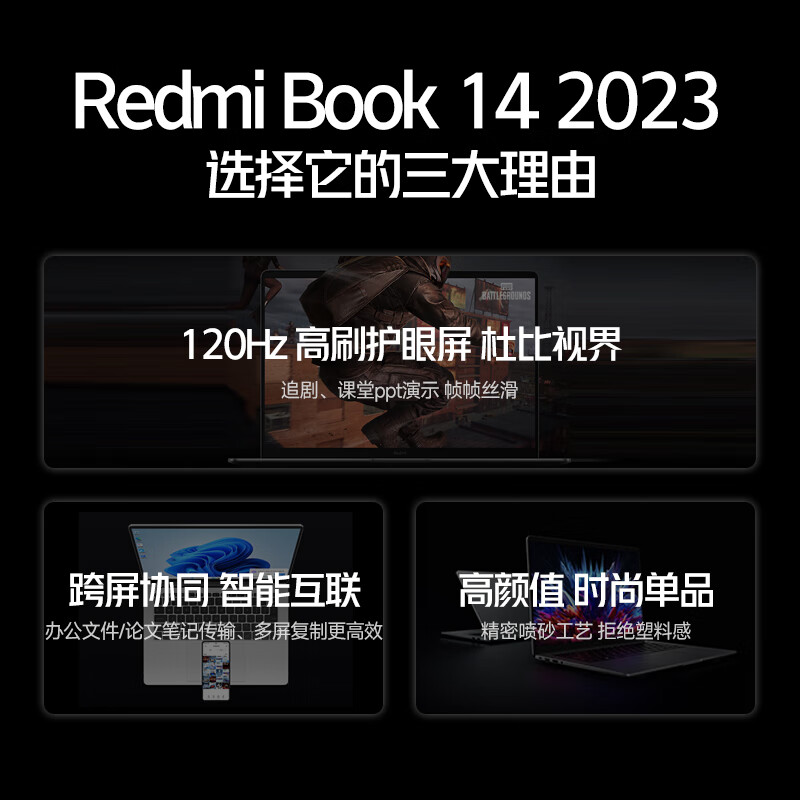 Redmi Book 14 2023
选择它的三大理由

BATTLEGROUNDS

120Hz 高刷护眼屏 杜比视界
追剧、课堂ppt演示 帧帧丝滑

跨屏协同 智能互联
办公文件/论文笔记传输、多屏复制更高效

高颜值 时尚单品
精密喷砂工艺 拒绝塑料感